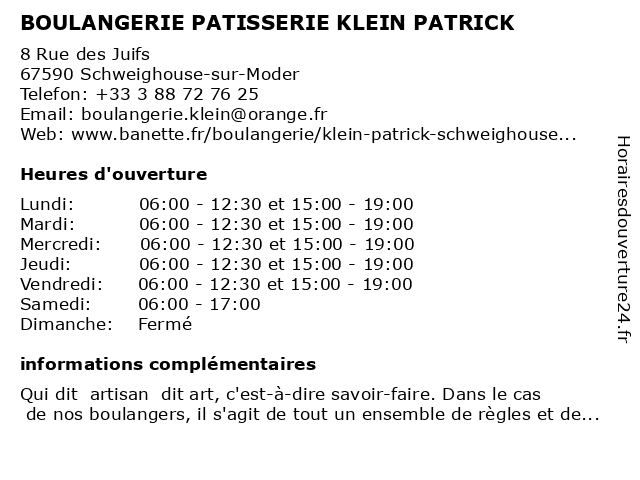 BOULANGERIE PATISSERIE KLEIN PATRICK

8 Rue des Juifs
67590 Schweighouse-sur-Moder
Telefon: +33 3 88 72 76 25
Email: boulangerie.klein@orange.fr
Web: www.banette.fr/boulangerie/klein-patrick-schweighouse...

Heures d'ouverture

| | |
|---|---|
| Lundi: | 06:00 - 12:30 et 15:00 - 19:00 |
| Mardi: | 06:00 - 12:30 et 15:00 - 19:00 |
| Mercredi: | 06:00 - 12:30 et 15:00 - 19:00 |
| Jeudi: | 06:00 - 12:30 et 15:00 - 19:00 |
| Vendredi: | 06:00 - 12:30 et 15:00 - 19:00 |
| Samedi: | 06:00 - 17:00 |
| Dimanche: | Fermé |

informations complémentaires

Qui dit artisan dit art, c'est-à-dire savoir-faire. Dans le cas de nos boulangers, il s'agit de tout un ensemble de règles et de...

Horairesdouverture24.fr